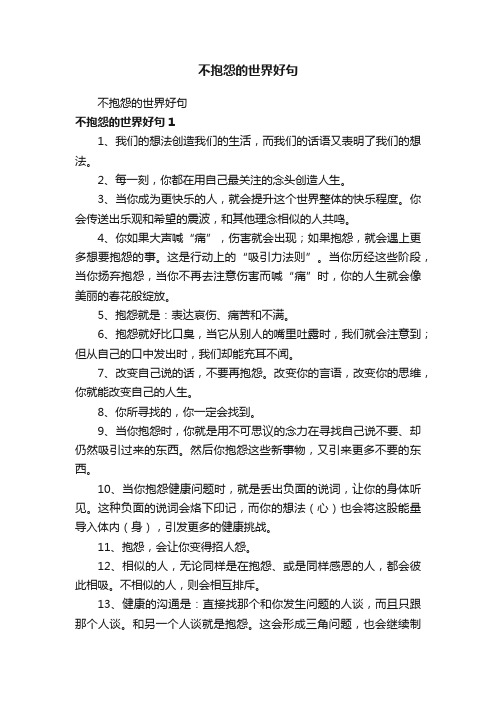 不抱怨的世界好句

不抱怨的世界好句

不抱怨的世界好句 1

1、我们的想法创造我们的生活，而我们的话语又表明了我们的想法。

2、每一刻，你都在用自己最关注的念头创造人生。

3、当你成为更快乐的人，就会提升这个世界整体的快乐程度。你会传送出乐观和希望的震波，和其他理念相似的人共鸣。

4、你如果大声喊“痛”，伤害就会出现；如果抱怨，就会遇上更多想要抱怨的事。这是行动上的“吸引力法则”。当你历经这些阶段，当你扬弃抱怨，当你不再去注意伤害而喊“痛”时，你的人生就会像美丽的春花般绽放。

5、抱怨就是：表达哀伤、痛苦和不满。

6、抱怨就好比口臭，当它从别人的嘴里吐露时，我们就会注意到；但从自己的口中发出时，我们却能充耳不闻。

7、改变自己说的话，不要再抱怨。改变你的言语，改变你的思维，你就能改变自己的人生。

8、你所寻找的，你一定会找到。

9、当你抱怨时，你就是用不可思议的念力在寻找自己说不要、却仍然吸引过来的东西。然后你抱怨这些新事物，又引来更多不要的东西。

10、当你抱怨健康问题时，就是丢出负面的说词，让你的身体听见。这种负面的说词会烙下印记，而你的想法（心）也会将这股能量导入体内（身），引发更多的健康挑战。

11、抱怨，会让你变得招人怨。

12、相似的人，无论同样是在抱怨、或是同样感恩的人，都会彼此相吸。不相似的人，则会相互排斥。

13、健康的沟通是：直接找那个和你发生问题的人谈，而且只跟那个人谈。和另一个人谈就是抱怨。这会形成三角问题，也会继续制